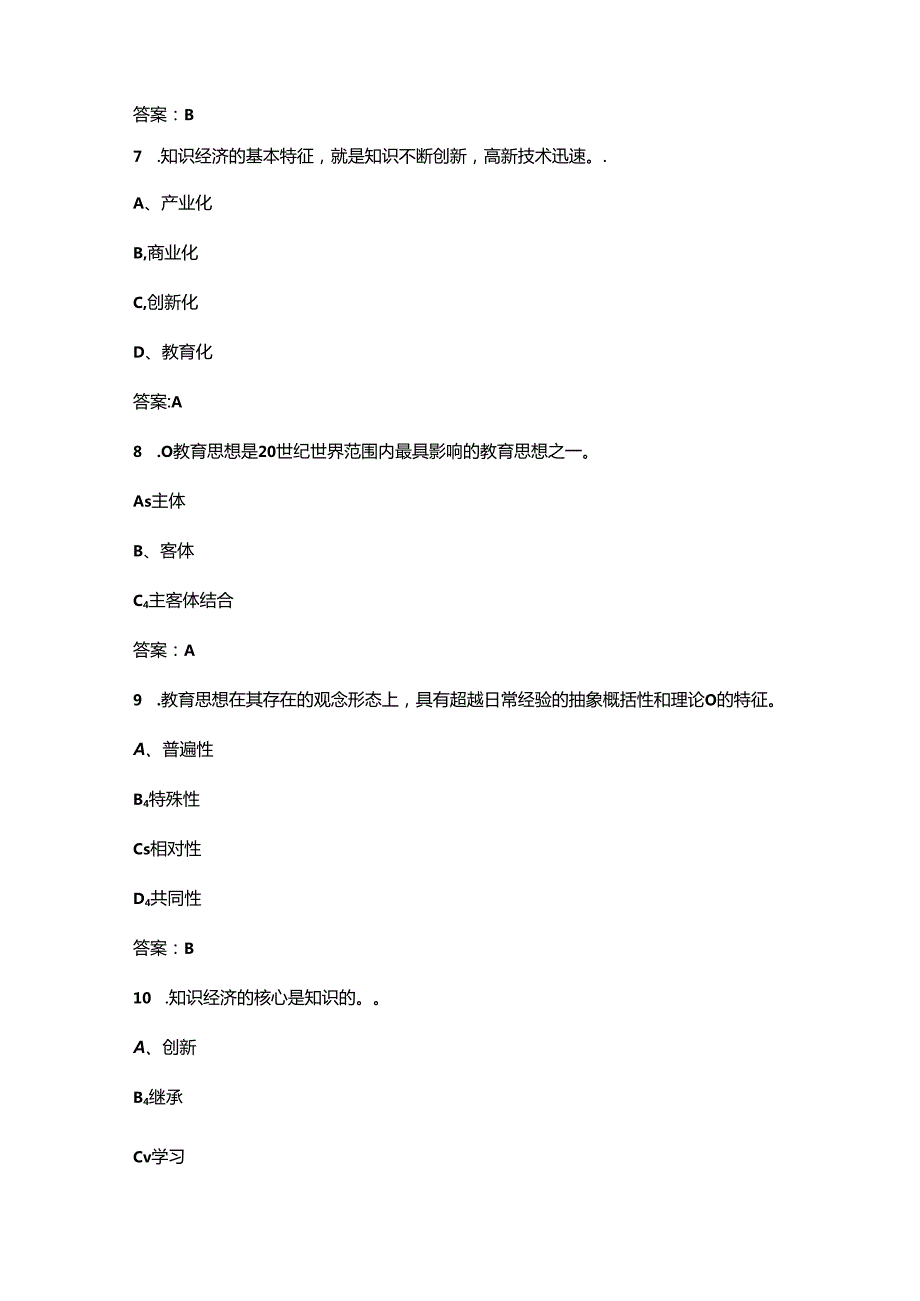 答案：B

7　.知识经济的基本特征，就是知识不断创新，高新技术迅速。.

A、产业化

B,商业化

C,创新化

D、教育化

答案:A

8　.O教育思想是20世纪世界范围内最具影响的教育思想之一。

As主体

B、客体

C4主客体结合

答案：A

9　.教育思想在其存在的观念形态上，具有超越日常经验的抽象概括性和理论O的特征。

A、普遍性

B4特殊性

Cs相对性

D4共同性

答案：B

10　.知识经济的核心是知识的。。

A、创新

B4继承

Cv学习